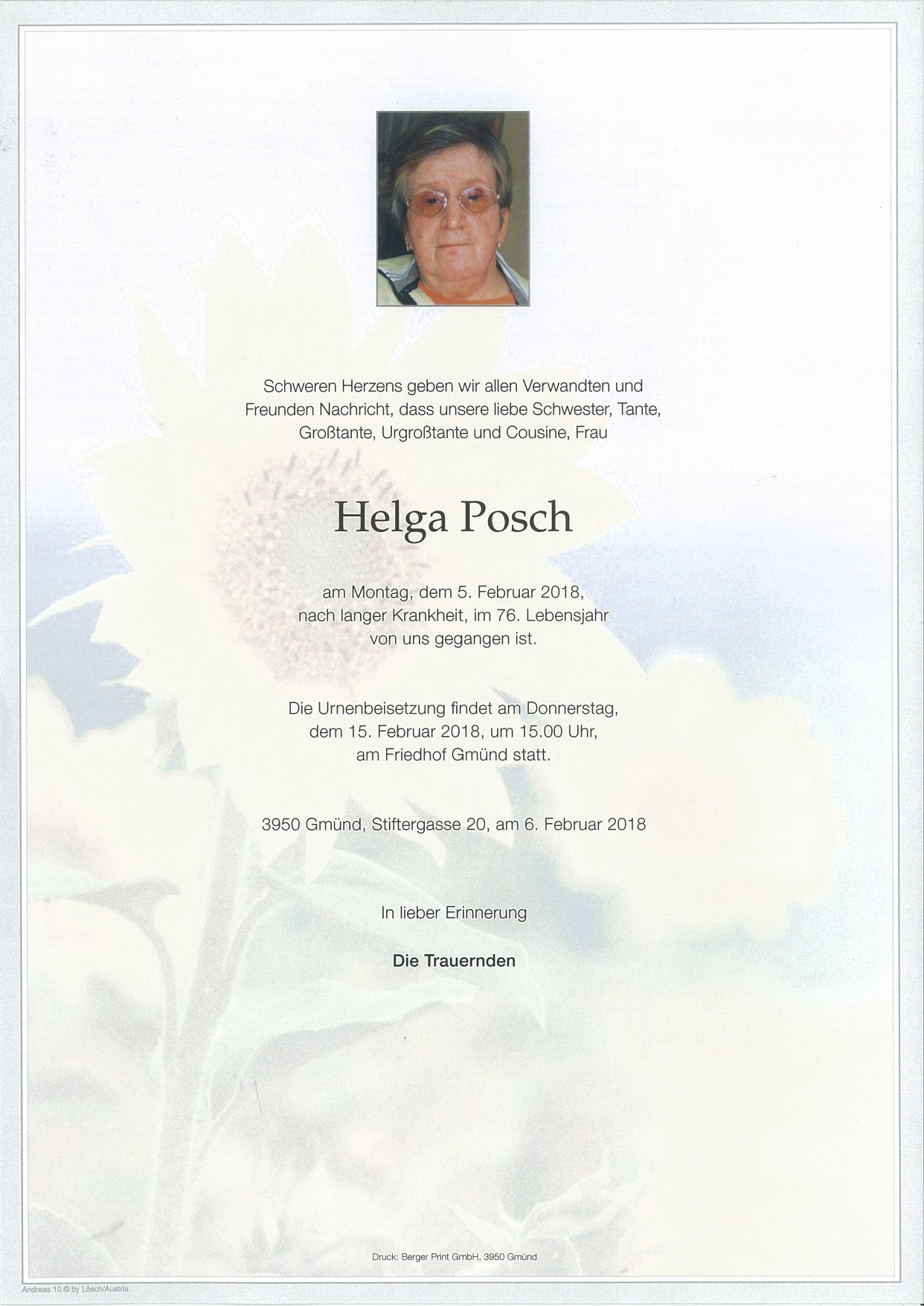 Schweren Herzens geben wir allen Verwandten und Freunden Nachricht, dass unsere liebe Schwester, Tante, Großtante, Urgroßtante und Cousine, Frau

Helga Posch

am Montag, dem 5. Februar 2018, nach langer Krankheit, im 76. Lebensjahr von uns gegangen ist.

Die Urnenbeisetzung findet am Donnerstag, dem 15. Februar 2018, um 15.00 Uhr, am Friedhof Gmünd statt.

3950 Gmünd, Stiftergasse 20, am 6. Februar 2018

In lieber Erinnerung

Die Trauernden

Druck: Berger Print GmbH, 3950 Gmünd

Andreas 10 © by Lösch/Austria